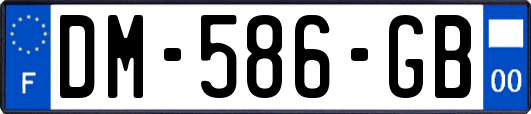 F
DM-586-GB
00